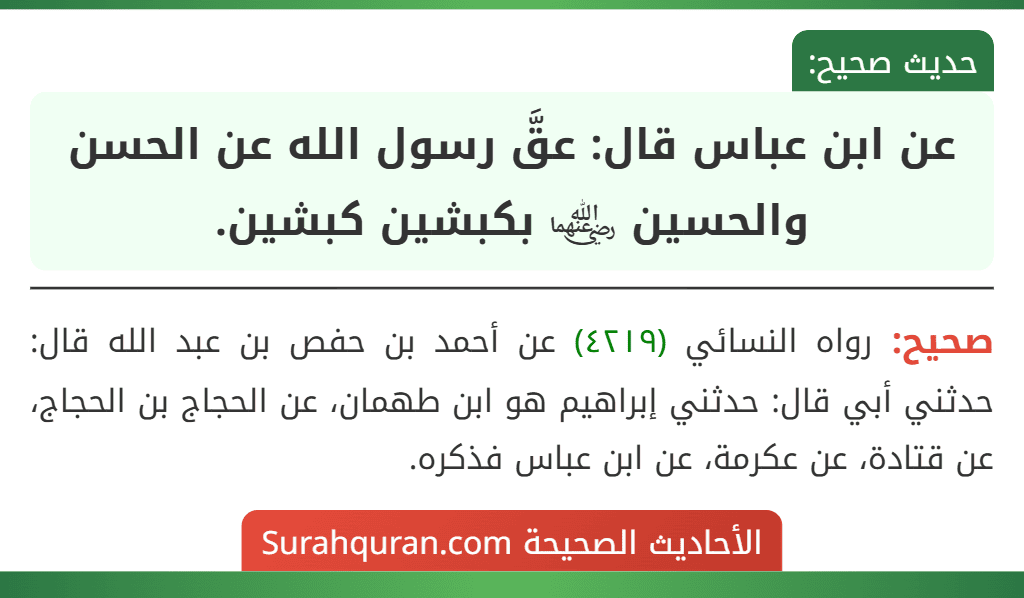 حديث صحيح:

عن ابن عباس قال: عقَّ رسول الله عن الحسن والحسين ﵄ بكبشين كبشين.

صحيح: رواه النسائي (٤٢١٩) عن أحمد بن حفص بن عبد الله قال: حدثني أبي قال: حدثني إبراهيم هو ابن طهمان، عن الحجاج بن الحجاج، عن قتادة، عن عكرمة، عن ابن عباس فذكره.

الأحاديث الصحيحة Surahquran.com